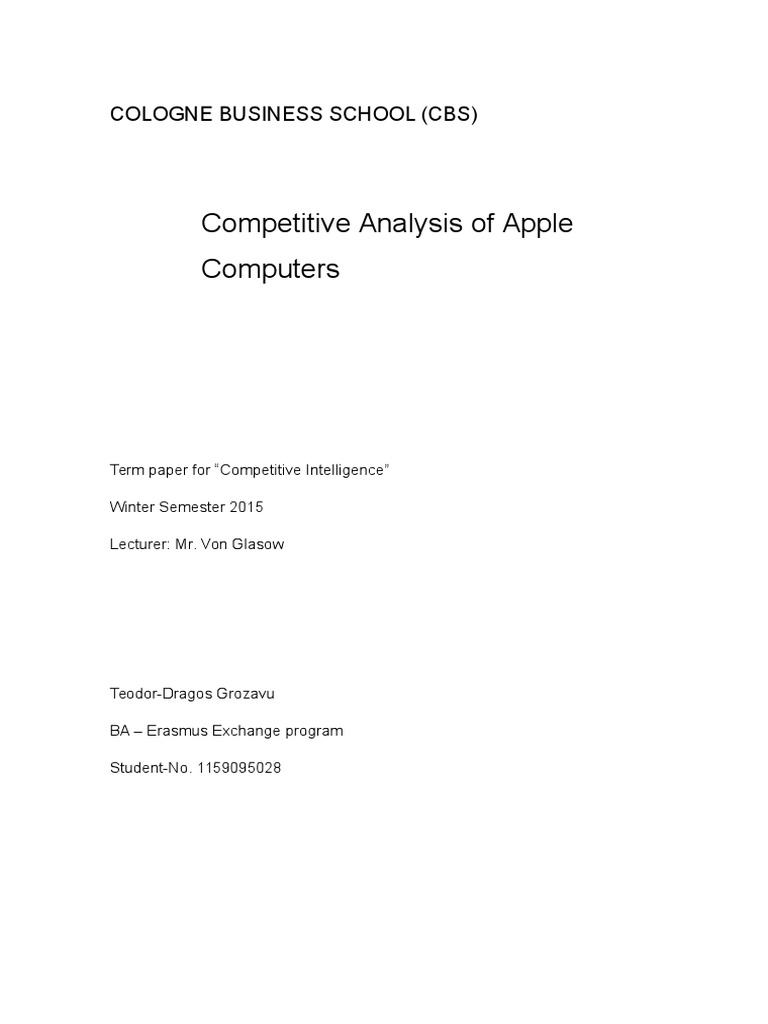 COLOGNE BUSINESS SCHOOL (CBS)

Competitive Analysis of Apple Computers

Term paper for “Competitive Intelligence”

Winter Semester 2015

Lecturer: Mr. Von Glasow

Teodor-Dragos Grozavu

BA – Erasmus Exchange program

Student-No. 1159095028